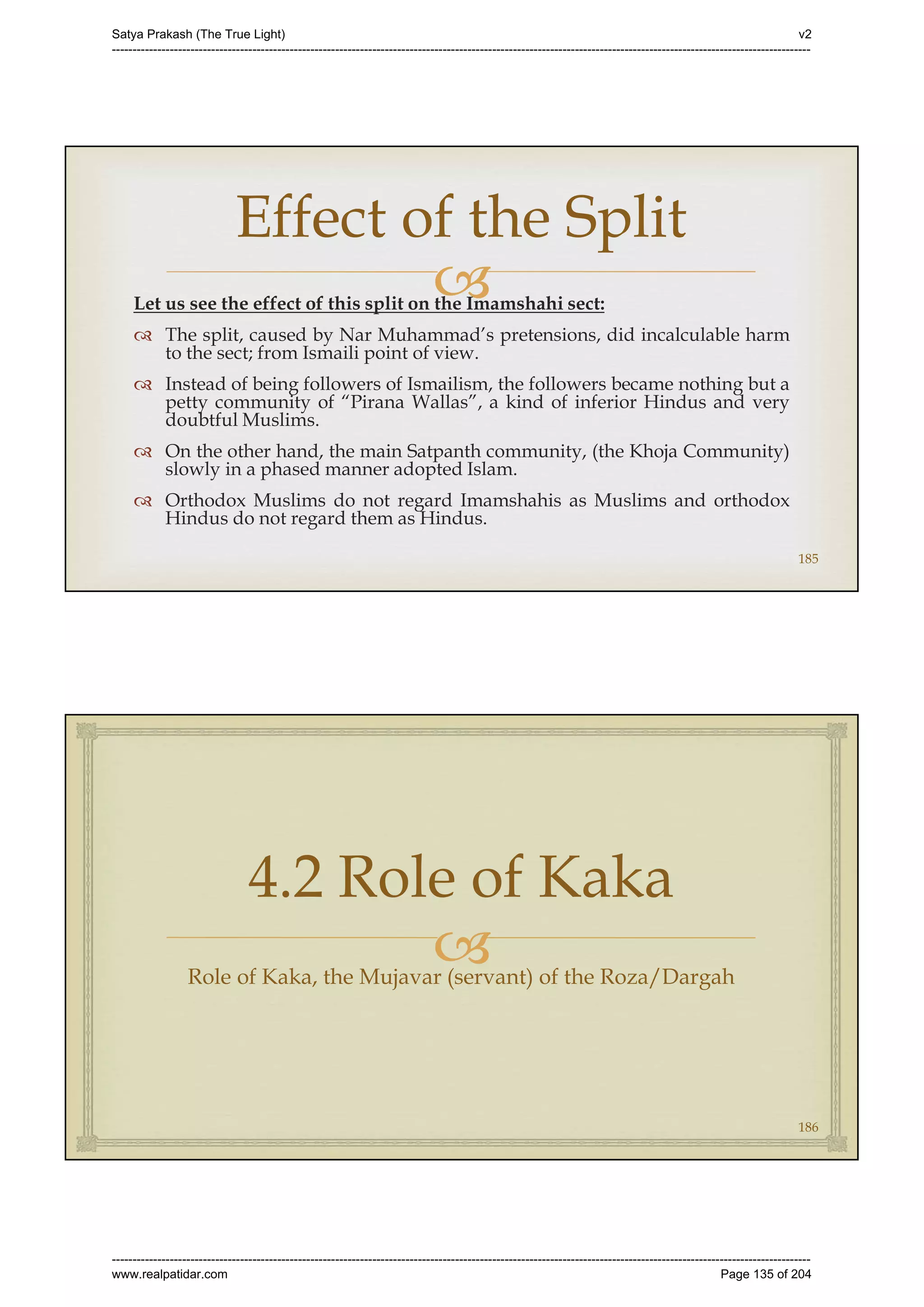 Satya Prakash (The True Light) v2

Effect of the Split

Let us see the effect of this split on the Imamshahi sect:

The split, caused by Nar Muhammad's pretensions, did incalculable harm to the sect; from Ismaili point of view.

Instead of being followers of Ismailism, the followers became nothing but a petty community of "Pirana Wallas", a kind of inferior Hindus and very doubtful Muslims.

On the other hand, the main Satpanth community, (the Khoja Community) slowly in a phased manner adopted Islam.

Orthodox Muslims do not regard Imamshahis as Muslims and orthodox Hindus do not regard them as Hindus.

185

4.2 Role of Kaka

Role of Kaka, the Mujavar (servant) of the Roza/Dargah

186

www.realpatidar.com Page 135 of 204